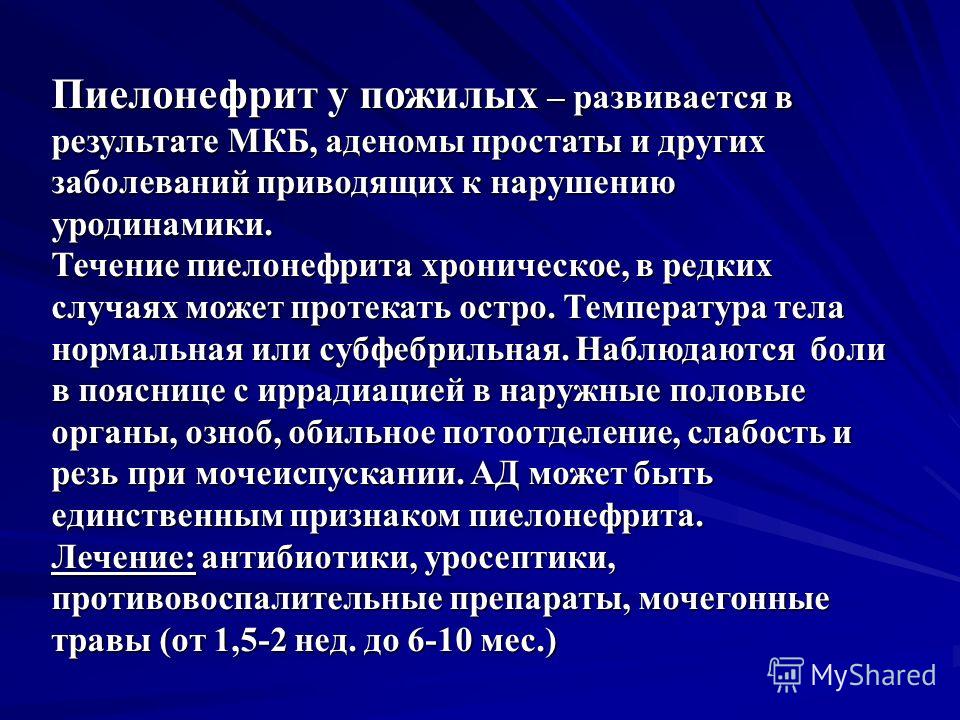 Пиелонефрит у пожилых – развивается в результате МКБ, аденомы простаты и других заболеваний приводящих к нарушению уродинамики.
Течение пиелонефрита хроническое, в редких случаях может протекать остро. Температура тела нормальная или субфебрильная. Наблюдаются боли в пояснице с иррадиацией в наружные половые органы, озноб, обильное потоотделение, слабость и резь при мочеиспускании. АД может быть единственным признаком пиелонефрита.
Лечение: антибиотики, уросептики, противовоспалительные препараты, мочегонные травы (от 1,5-2 нед. до 6-10 мес.)

MyShared